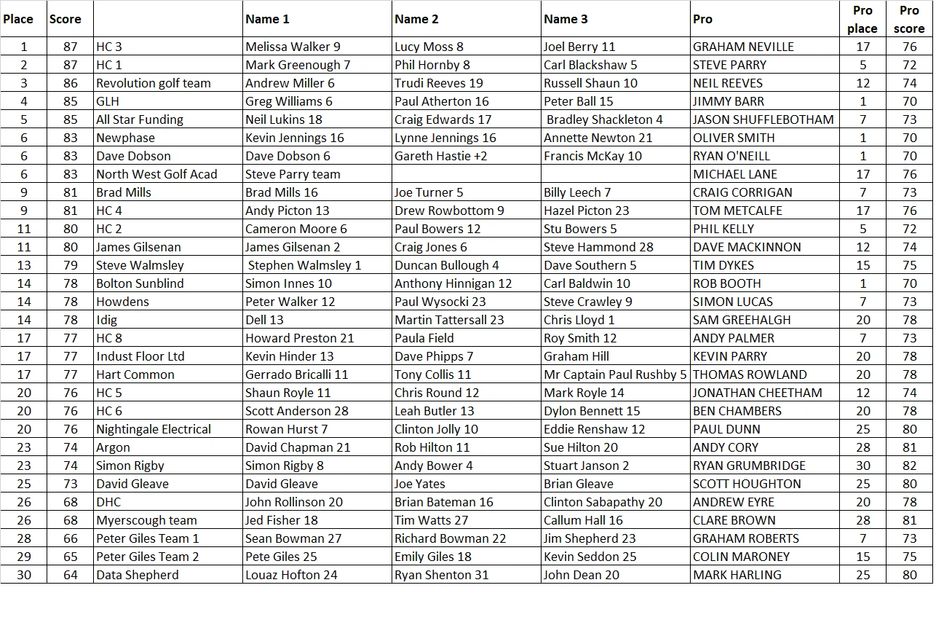 | Place | Score | | Name 1 | Name 2 | Name 3 | Pro | Pro place | Pro score |
|---|---|---|---|---|---|---|---|---|
| 1 | 87 | HC 3 | Melissa Walker 9 | Lucy Moss 8 | Joel Berry 11 | GRAHAM NEVILLE | 17 | 76 |
| 2 | 87 | HC 1 | Mark Greenough 7 | Phil Hornby 8 | Carl Blackshaw 5 | STEVE PARRY | 5 | 72 |
| 3 | 86 | Revolution golf team | Andrew Miller 6 | Trudi Reeves 19 | Russell Shaun 10 | NEIL REEVES | 12 | 74 |
| 4 | 85 | GLH | Greg Williams 6 | Paul Atherton 16 | Peter Ball 15 | JIMMY BARR | 1 | 70 |
| 5 | 85 | All Star Funding | Neil Lukins 18 | Craig Edwards 17 | Bradley Shackleton 4 | JASON SHUFFLEBOTHAM | 7 | 73 |
| 6 | 83 | Newphase | Kevin Jennings 16 | Lynne Jennings 16 | Annette Newton 21 | OLIVER SMITH | 1 | 70 |
| 6 | 83 | Dave Dobson | Dave Dobson 6 | Gareth Hastie +2 | Francis McKay 10 | RYAN O'NEILL | 1 | 70 |
| 6 | 83 | North West Golf Acad | Steve Parry team | | | MICHAEL LANE | 17 | 76 |
| 9 | 81 | Brad Mills | Brad Mills 16 | Joe Turner 5 | Billy Leech 7 | CRAIG CORRIGAN | 7 | 73 |
| 9 | 81 | HC 4 | Andy Picton 13 | Drew Rowbottom 9 | Hazel Picton 23 | TOM METCALFE | 17 | 76 |
| 11 | 80 | HC 2 | Cameron Moore 6 | Paul Bowers 12 | Stu Bowers 5 | PHIL KELLY | 5 | 72 |
| 11 | 80 | James Gilsenan | James Gilsenan 2 | Craig Jones 6 | Steve Hammond 28 | DAVE MACKINNON | 12 | 74 |
| 13 | 79 | Steve Walmsley | Stephen Walmsley 1 | Duncan Bullough 4 | Dave Southern 5 | TIM DYKES | 15 | 75 |
| 14 | 78 | Bolton Sunblind | Simon Innes 10 | Anthony Hinnigan 12 | Carl Baldwin 10 | ROB BOOTH | 1 | 70 |
| 14 | 78 | Howdens | Peter Walker 12 | Paul Wysocki 23 | Steve Crawley 9 | SIMON LUCAS | 7 | 73 |
| 14 | 78 | Idig | Dell 13 | Martin Tattersall 23 | Chris Lloyd 1 | SAM GREEHALGH | 20 | 78 |
| 17 | 77 | HC 8 | Howard Preston 21 | Paula Field | Roy Smith 12 | ANDY PALMER | 7 | 73 |
| 17 | 77 | Indust Floor Ltd | Kevin Hinder 13 | Dave Phipps 7 | Graham Hill | KEVIN PARRY | 20 | 78 |
| 17 | 77 | Hart Common | Gerrado Bricalli 11 | Tony Collis 11 | Mr Captain Paul Rushby 5 | THOMAS ROWLAND | 20 | 78 |
| 20 | 76 | HC 5 | Shaun Royle 11 | Chris Round 12 | Mark Royle 14 | JONATHAN CHEETHAM | 12 | 74 |
| 20 | 76 | HC 6 | Scott Anderson 28 | Leah Butler 13 | Dylon Bennett 15 | BEN CHAMBERS | 20 | 78 |
| 20 | 76 | Nightingale Electrical | Rowan Hurst 7 | Clinton Jolly 10 | Eddie Renshaw 12 | PAUL DUNN | 25 | 80 |
| 23 | 74 | Argon | David Chapman 21 | Rob Hilton 11 | Sue Hilton 20 | ANDY CORY | 28 | 81 |
| 23 | 74 | Simon Rigby | Simon Rigby 8 | Andy Bower 4 | Stuart Janson 2 | RYAN GRUMBRIDGE | 30 | 82 |
| 25 | 73 | David Gleave | David Gleave | Joe Yates | Brian Gleave | SCOTT HOUGHTON | 25 | 80 |
| 26 | 68 | DHC | John Rollinson 20 | Brian Bateman 16 | Clinton Sabapathy 20 | ANDREW EYRE | 20 | 78 |
| 26 | 68 | Myerscough team | Jed Fisher 18 | Tim Watts 27 | Callum Hall 16 | CLARE BROWN | 28 | 81 |
| 28 | 66 | Peter Giles Team 1 | Sean Bowman 27 | Richard Bowman 22 | Jim Shepherd 23 | GRAHAM ROBERTS | 7 | 73 |
| 29 | 65 | Peter Giles Team 2 | Pete Giles 25 | Emily Giles 18 | Kevin Seddon 25 | COLIN MARONEY | 15 | 75 |
| 30 | 64 | Data Shepherd | Louaz Hofton 24 | Ryan Shenton 31 | John Dean 20 | MARK HARLING | 25 | 80 |